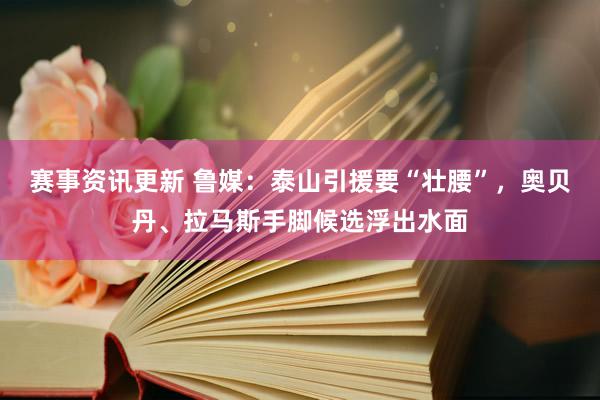 赛事资讯更新 鲁媒：泰山引援要“壮腰”，奥贝丹、拉马斯手脚候选浮出水面